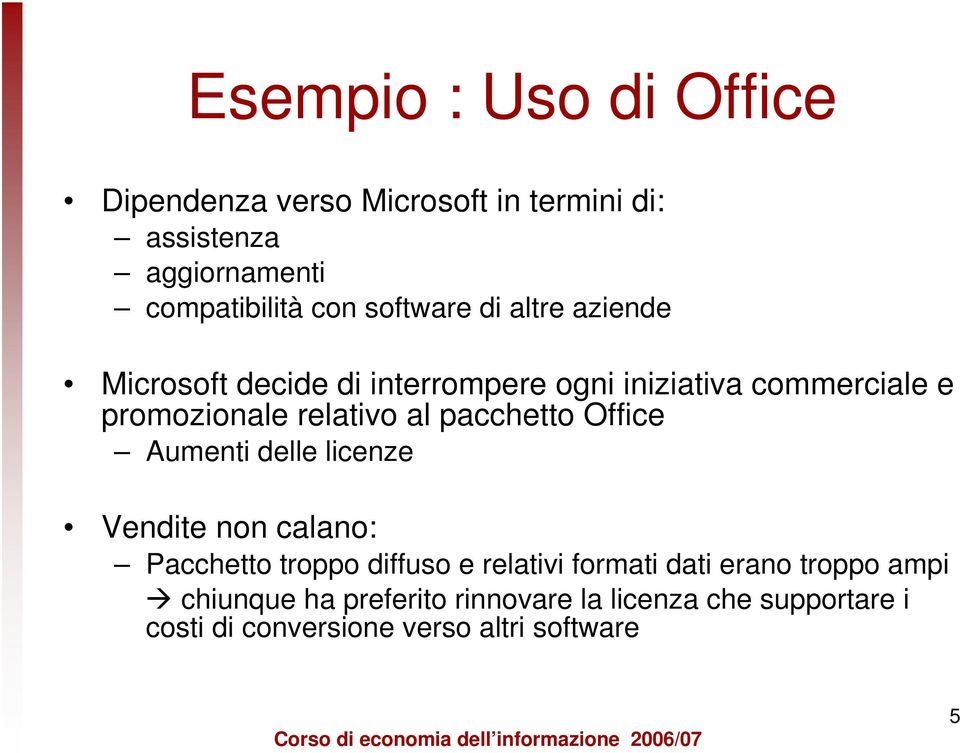 Esempio : Uso di Office

• Dipendenza verso Microsoft in termini di:
– assistenza
– aggiornamenti
– compatibilità con software di altre aziende

• Microsoft decide di interrompere ogni iniziativa commerciale e promozionale relativo al pacchetto Office
– Aumenti delle licenze

• Vendite non calano:
– Pacchetto troppo diffuso e relativi formati dati erano troppo ampi
→ chiunque ha preferito rinnovare la licenza che supportare i costi di conversione verso altri software

5

Corso di economia dell'informazione 2006/07